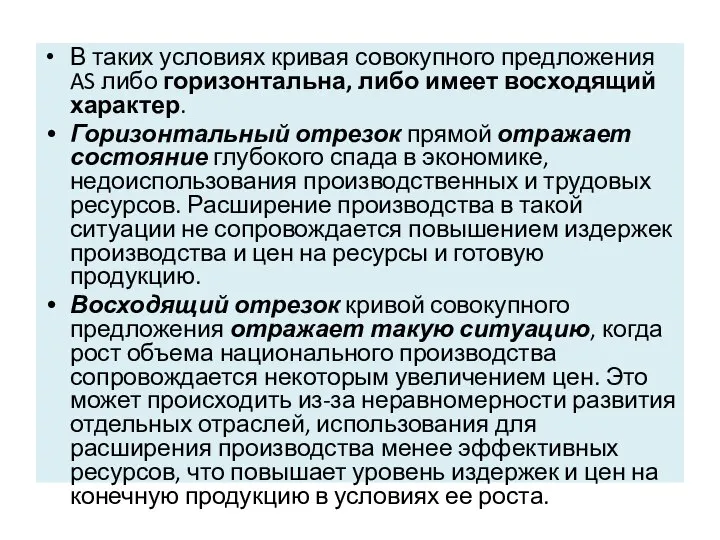 • В таких условиях кривая совокупного предложения AS либо горизонтальна, либо имеет восходящий характер.

• Горизонтальный отрезок прямой отражает состояние глубокого спада в экономике, недоиспользования производственных и трудовых ресурсов. Расширение производства в такой ситуации не сопровождается повышением издержек производства и цен на ресурсы и готовую продукцию.

• Восходящий отрезок кривой совокупного предложения отражает такую ситуацию, когда рост объема национального производства сопровождается некоторым увеличением цен. Это может происходить из-за неравномерности развития отдельных отраслей, использования для расширения производства менее эффективных ресурсов, что повышает уровень издержек и цен на конечную продукцию в условиях ее роста.